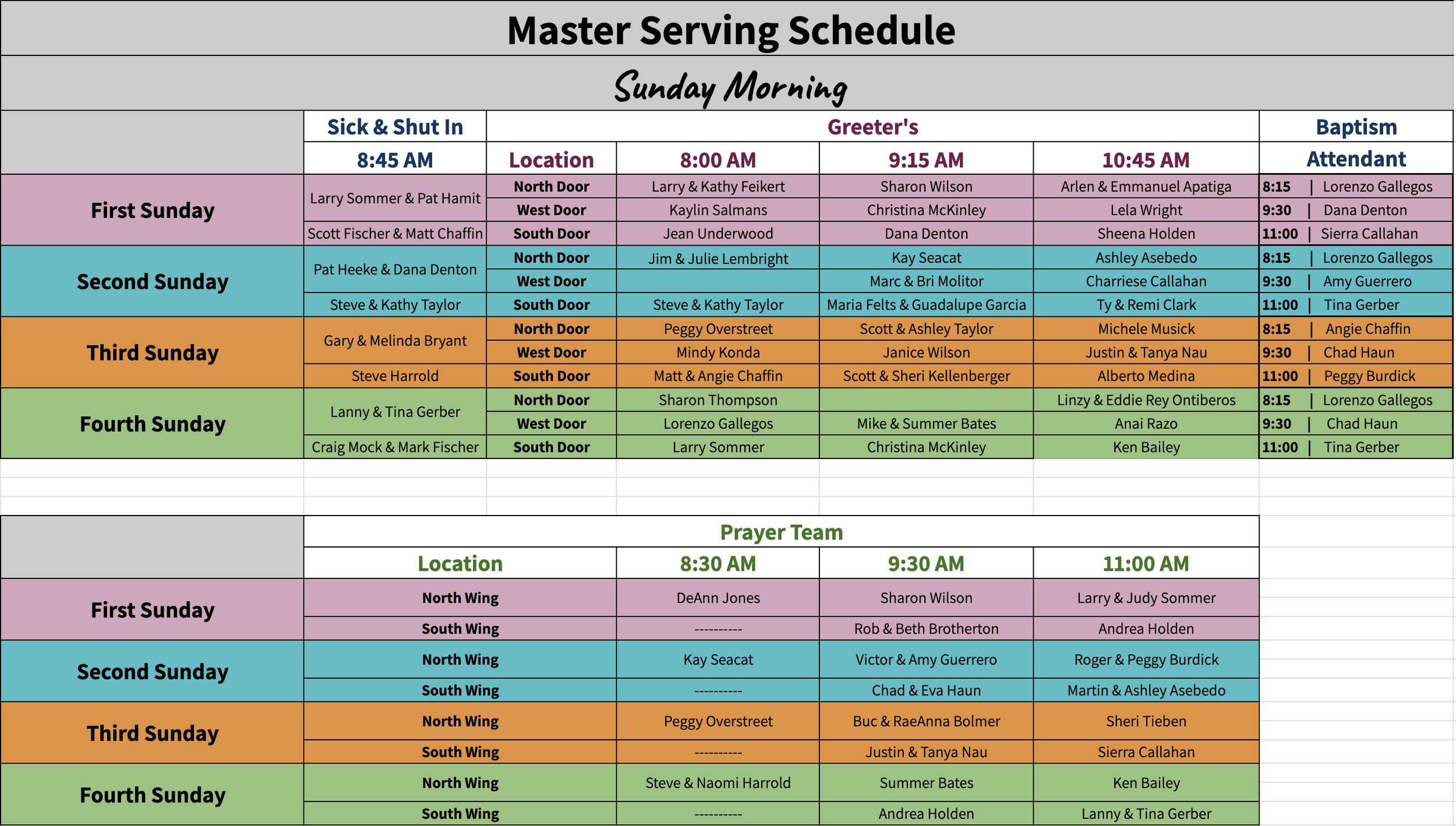 Master Serving Schedule

Sunday Morning

| | Sick & Shut In | Greeter's | | | | Baptism |
|---|---|---|---|---|---|---|
| | 8:45 AM | Location | 8:00 AM | 9:15 AM | 10:45 AM | Attendant |
| First Sunday | Larry Sommer & Pat Hamit | North Door | Larry & Kathy Feikert | Sharon Wilson | Arlen & Emmanuel Apatiga | 8:15 \| Lorenzo Gallegos |
| | | West Door | Kaylin Salmans | Christina McKinley | Lela Wright | 9:30 \| Dana Denton |
| | Scott Fischer & Matt Chaffin | South Door | Jean Underwood | Dana Denton | Sheena Holden | 11:00 \| Sierra Callahan |
| Second Sunday | Pat Heeke & Dana Denton | North Door | Jim & Julie Lembright | Kay Seacat | Ashley Asebedo | 8:15 \| Lorenzo Gallegos |
| | | West Door | | Marc & Bri Molitor | Charriese Callahan | 9:30 \| Amy Guerrero |
| | Steve & Kathy Taylor | South Door | Steve & Kathy Taylor | Maria Felts & Guadalupe Garcia | Ty & Remi Clark | 11:00 \| Tina Gerber |
| Third Sunday | Gary & Melinda Bryant | North Door | Peggy Overstreet | Scott & Ashley Taylor | Michele Musick | 8:15 \| Angie Chaffin |
| | | West Door | Mindy Konda | Janice Wilson | Justin & Tanya Nau | 9:30 \| Chad Haun |
| | Steve Harrold | South Door | Matt & Angie Chaffin | Scott & Sheri Kellenberger | Alberto Medina | 11:00 \| Peggy Burdick |
| Fourth Sunday | Lanny & Tina Gerber | North Door | Sharon Thompson | | Linzy & Eddie Rey Ontiberos | 8:15 \| Lorenzo Gallegos |
| | | West Door | Lorenzo Gallegos | Mike & Summer Bates | Anai Razo | 9:30 \| Chad Haun |
| | Craig Mock & Mark Fischer | South Door | Larry Sommer | Christina McKinley | Ken Bailey | 11:00 \| Tina Gerber |

| | Prayer Team | | | |
|---|---|---|---|---|
| | Location | 8:30 AM | 9:30 AM | 11:00 AM |
| First Sunday | North Wing | DeAnn Jones | Sharon Wilson | Larry & Judy Sommer |
| | South Wing | ---------- | Rob & Beth Brotherton | Andrea Holden |
| Second Sunday | North Wing | Kay Seacat | Victor & Amy Guerrero | Roger & Peggy Burdick |
| | South Wing | ---------- | Chad & Eva Haun | Martin & Ashley Asebedo |
| Third Sunday | North Wing | Peggy Overstreet | Buc & RaeAnna Bolmer | Sheri Tieben |
| | South Wing | ---------- | Justin & Tanya Nau | Sierra Callahan |
| Fourth Sunday | North Wing | Steve & Naomi Harrold | Summer Bates | Ken Bailey |
| | South Wing | ---------- | Andrea Holden | Lanny & Tina Gerber |